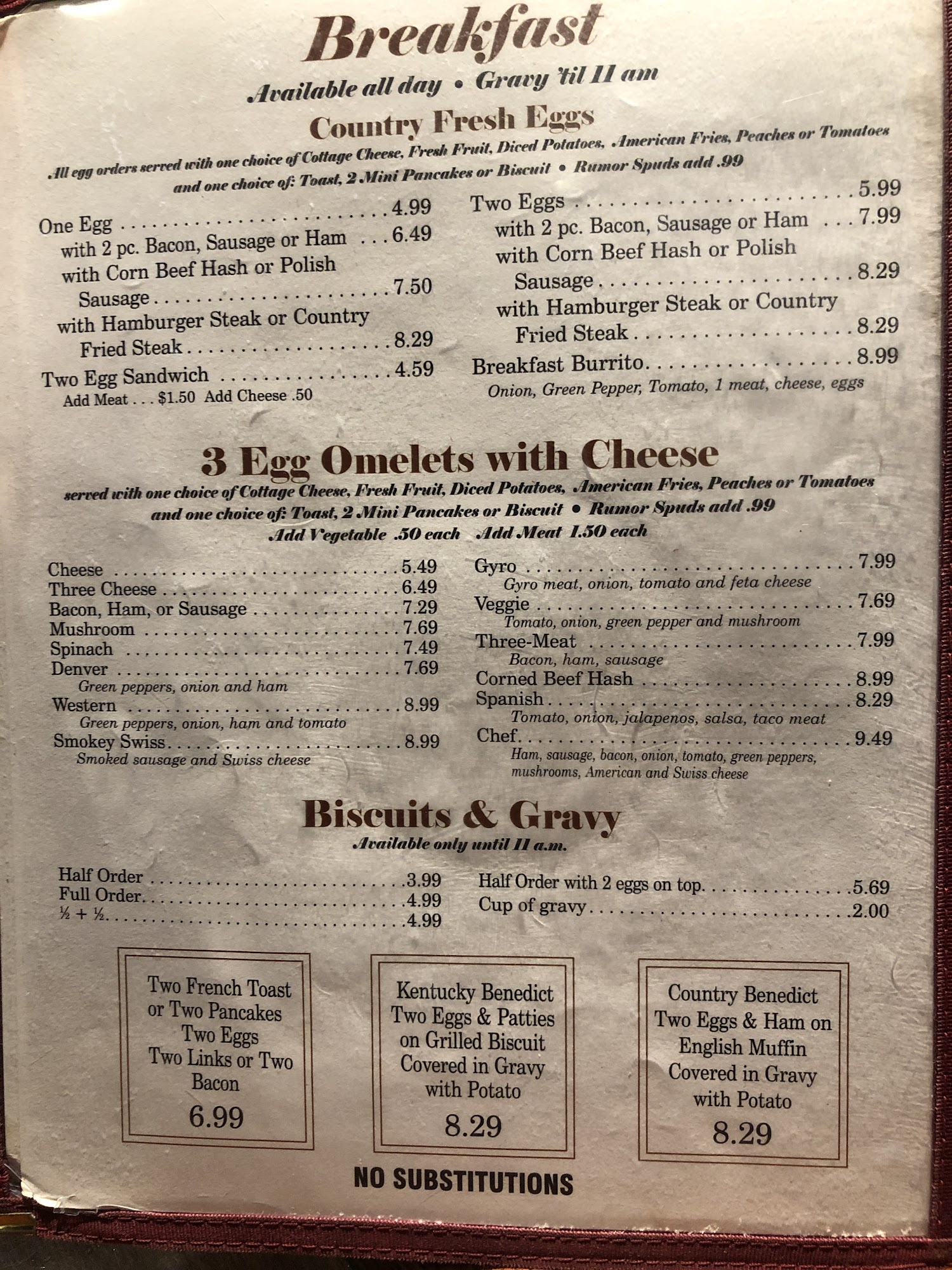 Breakfast

Available all day • Gravy 'til 11 am

Country Fresh Eggs

All egg orders served with one choice of Cottage Cheese, Fresh Fruit, Diced Potatoes, American Fries, Peaches or Tomatoes and one choice of: Toast, 2 Mini Pancakes or Biscuit • Rumor Spuds add .99

One Egg 4.99
with 2 pc. Bacon, Sausage or Ham 6.49
with Corn Beef Hash or Polish Sausage 7.50
with Hamburger Steak or Country Fried Steak 8.29
Two Egg Sandwich 4.59
Add Meat . . . $1.50 Add Cheese .50

Two Eggs 5.99
with 2 pc. Bacon, Sausage or Ham 7.99
with Corn Beef Hash or Polish Sausage 8.29
with Hamburger Steak or Country Fried Steak 8.29
Breakfast Burrito 8.99
Onion, Green Pepper, Tomato, 1 meat, cheese, eggs

3 Egg Omelets with Cheese

served with one choice of Cottage Cheese, Fresh Fruit, Diced Potatoes, American Fries, Peaches or Tomatoes and one choice of: Toast, 2 Mini Pancakes or Biscuit • Rumor Spuds add .99
Add Vegetable .50 each Add Meat 1.50 each

Cheese 5.49
Three Cheese 6.49
Bacon, Ham, or Sausage 7.29
Mushroom 7.69
Spinach 7.49
Denver 7.69
Green peppers, onion and ham
Western 8.99
Green peppers, onion, ham and tomato
Smokey Swiss 8.99
Smoked sausage and Swiss cheese

Gyro 7.99
Gyro meat, onion, tomato and feta cheese
Veggie 7.69
Tomato, onion, green pepper and mushroom
Three-Meat 7.99
Bacon, ham, sausage
Corned Beef Hash 8.99
Spanish 8.29
Tomato, onion, jalapenos, salsa, taco meat
Chef 9.49
Ham, sausage, bacon, onion, tomato, green peppers, mushrooms, American and Swiss cheese

Biscuits & Gravy

Available only until 11 a.m.

Half Order 3.99
Full Order 4.99
½ + ½ 4.99

Half Order with 2 eggs on top 5.69
Cup of gravy 2.00

Two French Toast
or Two Pancakes
Two Eggs
Two Links or Two
Bacon
6.99

Kentucky Benedict
Two Eggs & Patties
on Grilled Biscuit
Covered in Gravy
with Potato
8.29

Country Benedict
Two Eggs & Ham on
English Muffin
Covered in Gravy
with Potato
8.29

NO SUBSTITUTIONS